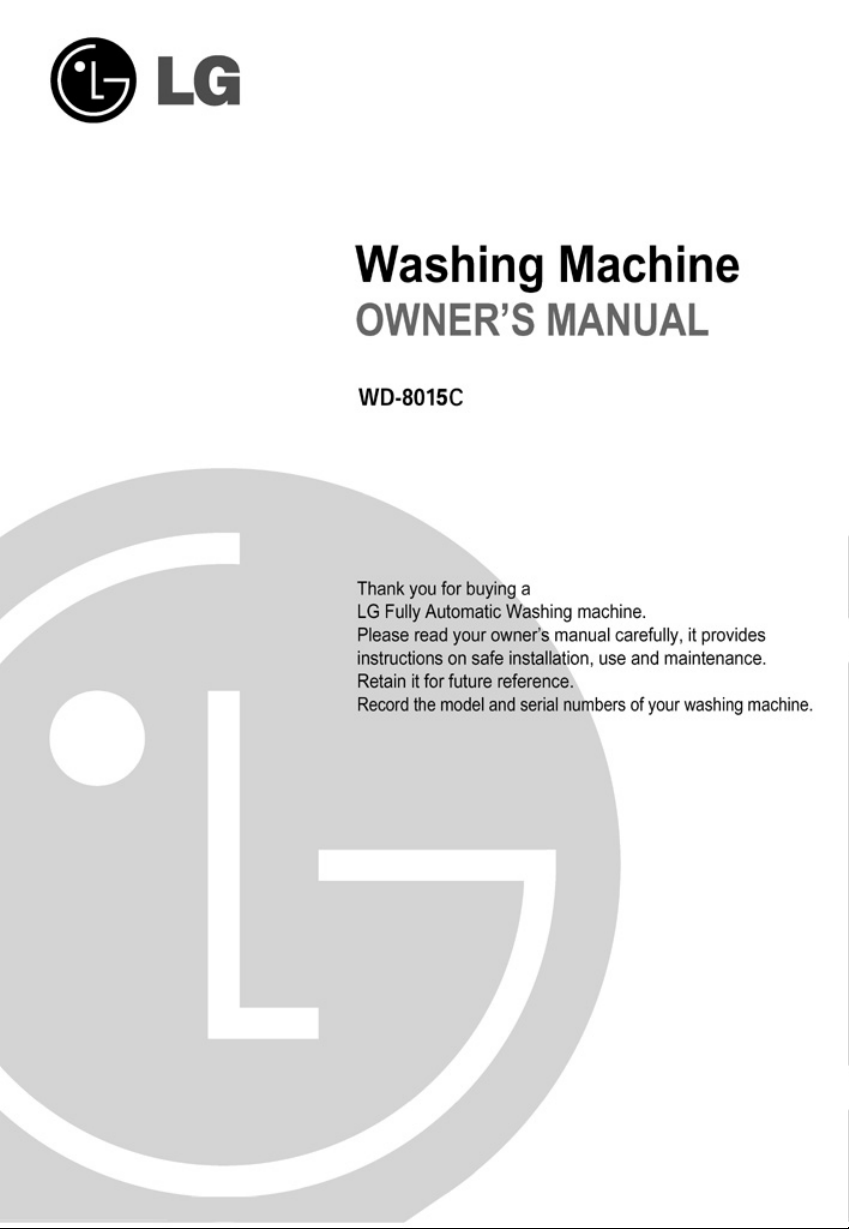 LG

Washing Machine
OWNER'S MANUAL

WD-8015C

Thank you for buying a
LG Fully Automatic Washing machine.
Please read your owner's manual carefully, it provides instructions on safe installation, use and maintenance.
Retain it for future reference.
Record the model and serial numbers of your washing machine.